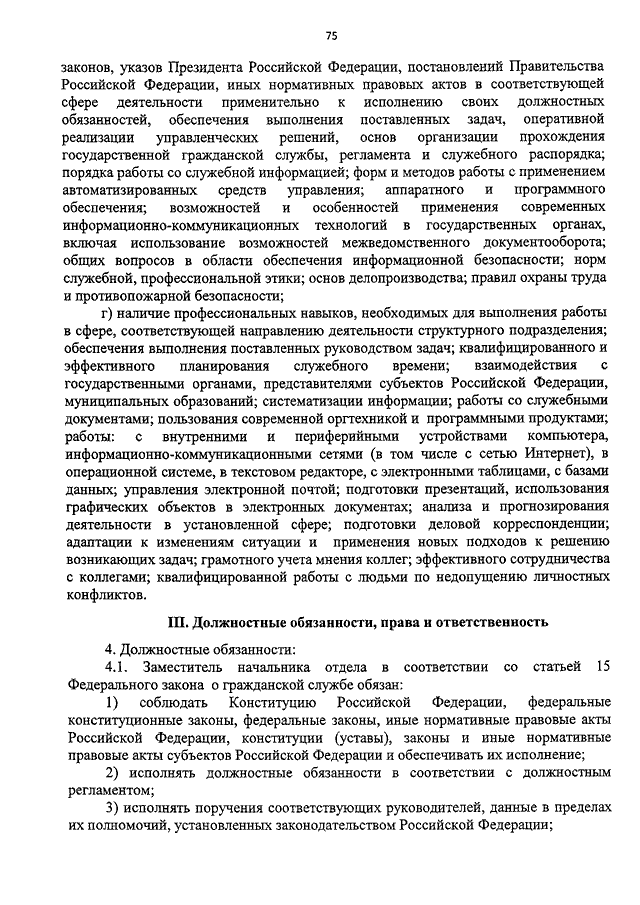 75

законов, указов Президента Российской Федерации, постановлений Правительства Российской Федерации, иных нормативных правовых актов в соответствующей сфере деятельности применительно к исполнению своих должностных обязанностей, обеспечения выполнения поставленных задач, оперативной реализации управленческих решений, основ организации прохождения государственной гражданской службы, регламента и служебного распорядка; порядка работы со служебной информацией; форм и методов работы с применением автоматизированных средств управления; аппаратного и программного обеспечения; возможностей и особенностей применения современных информационно-коммуникационных технологий в государственных органах, включая использование возможностей межведомственного документооборота; общих вопросов в области обеспечения информационной безопасности; норм служебной, профессиональной этики; основ делопроизводства; правил охраны труда и противопожарной безопасности;

г) наличие профессиональных навыков, необходимых для выполнения работы в сфере, соответствующей направлению деятельности структурного подразделения; обеспечения выполнения поставленных руководством задач; квалифицированного и эффективного планирования служебного времени; взаимодействия с государственными органами, представителями субъектов Российской Федерации, муниципальных образований; систематизации информации; работы со служебными документами; пользования современной оргтехникой и программными продуктами; работы: с внутренними и периферийными устройствами компьютера, информационно-коммуникационными сетями (в том числе с сетью Интернет), в операционной системе, в текстовом редакторе, с электронными таблицами, с базами данных; управления электронной почтой; подготовки презентаций, использования графических объектов в электронных документах; анализа и прогнозирования деятельности в установленной сфере; подготовки деловой корреспонденции; адаптации к изменениям ситуации и применения новых подходов к решению возникающих задач; грамотного учета мнения коллег; эффективного сотрудничества с коллегами; квалифицированной работы с людьми по недопущению личностных конфликтов.

III. Должностные обязанности, права и ответственность

4. Должностные обязанности:

4.1. Заместитель начальника отдела в соответствии со статьей 15 Федерального закона о гражданской службе обязан:

1) соблюдать Конституцию Российской Федерации, федеральные конституционные законы, федеральные законы, иные нормативные правовые акты Российской Федерации, конституции (уставы), законы и иные нормативные правовые акты субъектов Российской Федерации и обеспечивать их исполнение;

2) исполнять должностные обязанности в соответствии с должностным регламентом;

3) исполнять поручения соответствующих руководителей, данные в пределах их полномочий, установленных законодательством Российской Федерации;